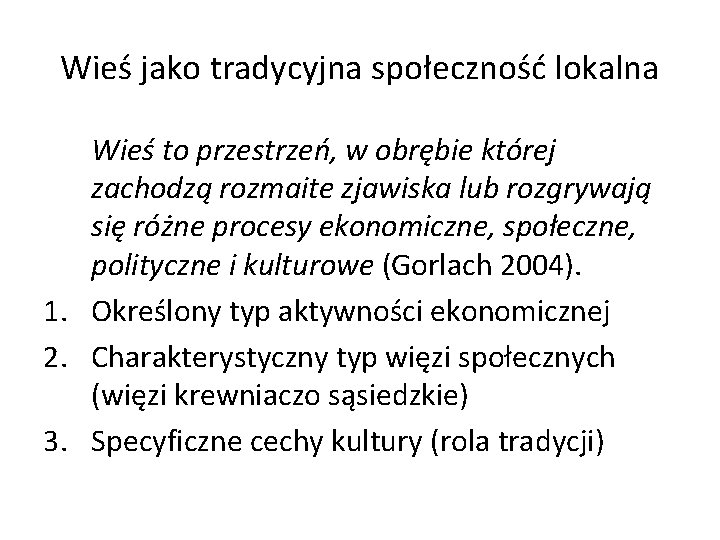 Wieś jako tradycyjna społeczność lokalna

Wieś to przestrzeń, w obrębie której zachodzą rozmaite zjawiska lub rozgrywają się różne procesy ekonomiczne, społeczne, polityczne i kulturowe (Gorlach 2004).

1. Określony typ aktywności ekonomicznej
2. Charakterystyczny typ więzi społecznych (więzi krewniaczo sąsiedzkie)
3. Specyficzne cechy kultury (rola tradycji)